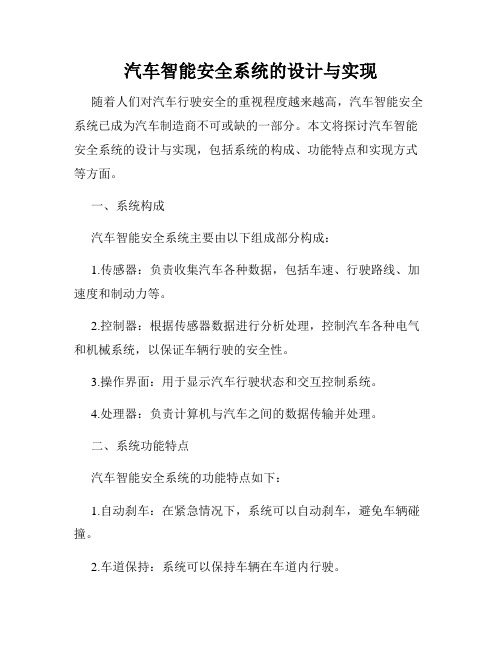 汽车智能安全系统的设计与实现

随着人们对汽车行驶安全的重视程度越来越高，汽车智能安全系统已成为汽车制造商不可或缺的一部分。本文将探讨汽车智能安全系统的设计与实现，包括系统的构成、功能特点和实现方式等方面。

一、系统构成

汽车智能安全系统主要由以下组成部分构成：

1.传感器：负责收集汽车各种数据，包括车速、行驶路线、加速度和制动力等。

2.控制器：根据传感器数据进行分析处理，控制汽车各种电气和机械系统，以保证车辆行驶的安全性。

3.操作界面：用于显示汽车行驶状态和交互控制系统。

4.处理器：负责计算机与汽车之间的数据传输并处理。

二、系统功能特点

汽车智能安全系统的功能特点如下：

1.自动刹车：在紧急情况下，系统可以自动刹车，避免车辆碰撞。

2.车道保持：系统可以保持车辆在车道内行驶。